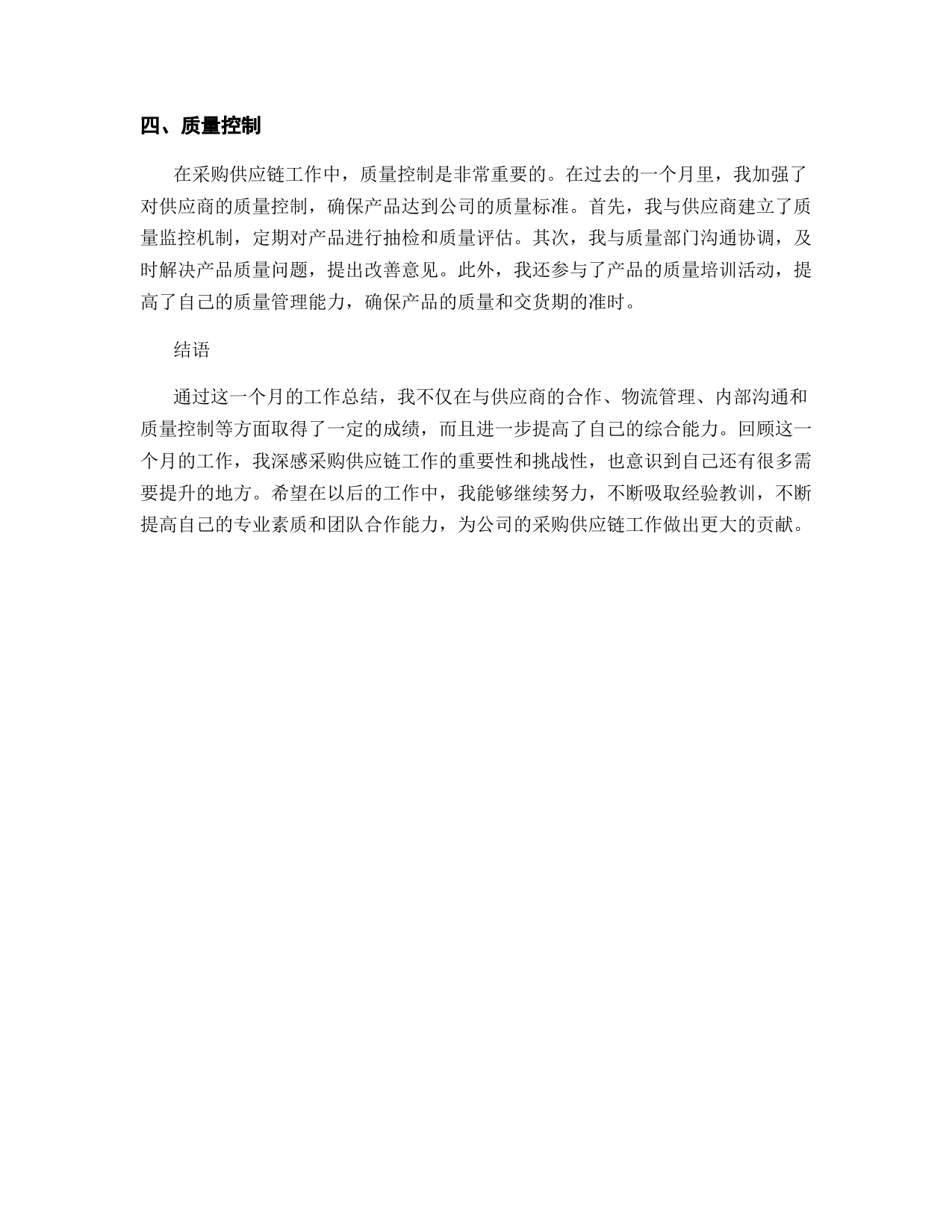 四、质量控制

在采购供应链工作中，质量控制是非常重要的。在过去的一个月里，我加强了对供应商的质量控制，确保产品达到公司的质量标准。首先，我与供应商建立了质量监控机制，定期对产品进行抽检和质量评估。其次，我与质量部门沟通协调，及时解决产品质量问题，提出改善意见。此外，我还参与了产品的质量培训活动，提高了自己的质量管理能力，确保产品的质量和交货期的准时。

结语

通过这一个月的工作总结，我不仅在与供应商的合作、物流管理、内部沟通和质量控制等方面取得了一定的成绩，而且进一步提高了自己的综合能力。回顾这一个月的工作，我深感采购供应链工作的重要性和挑战性，也意识到自己还有很多需要提升的地方。希望在以后的工作中，我能够继续努力，不断吸取经验教训，不断提高自己的专业素质和团队合作能力，为公司的采购供应链工作做出更大的贡献。